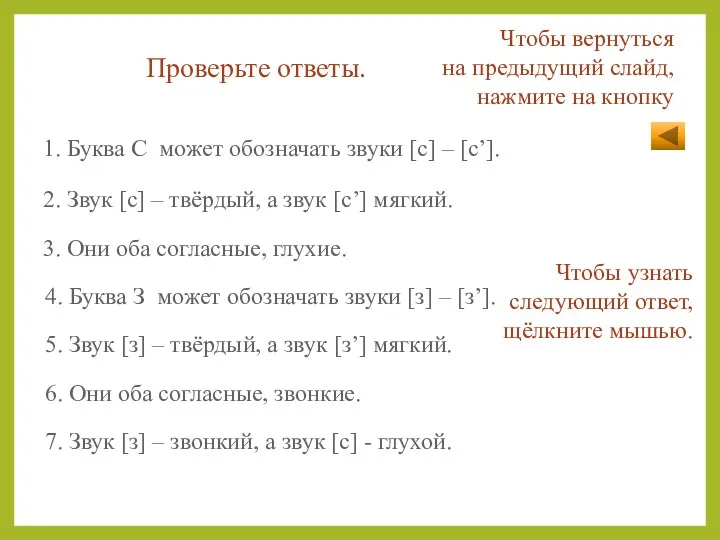 Проверьте ответы.

Чтобы вернуться на предыдущий слайд, нажмите на кнопку

1. Буква С может обозначать звуки [с] – [с’].

2. Звук [с] – твёрдый, а звук [с’] мягкий.

3. Они оба согласные, глухие.

4. Буква З может обозначать звуки [з] – [з’].

5. Звук [з] – твёрдый, а звук [з’] мягкий.

6. Они оба согласные, звонкие.

7. Звук [з] – звонкий, а звук [с] - глухой.

Чтобы узнать следующий ответ, щёлкните мышью.